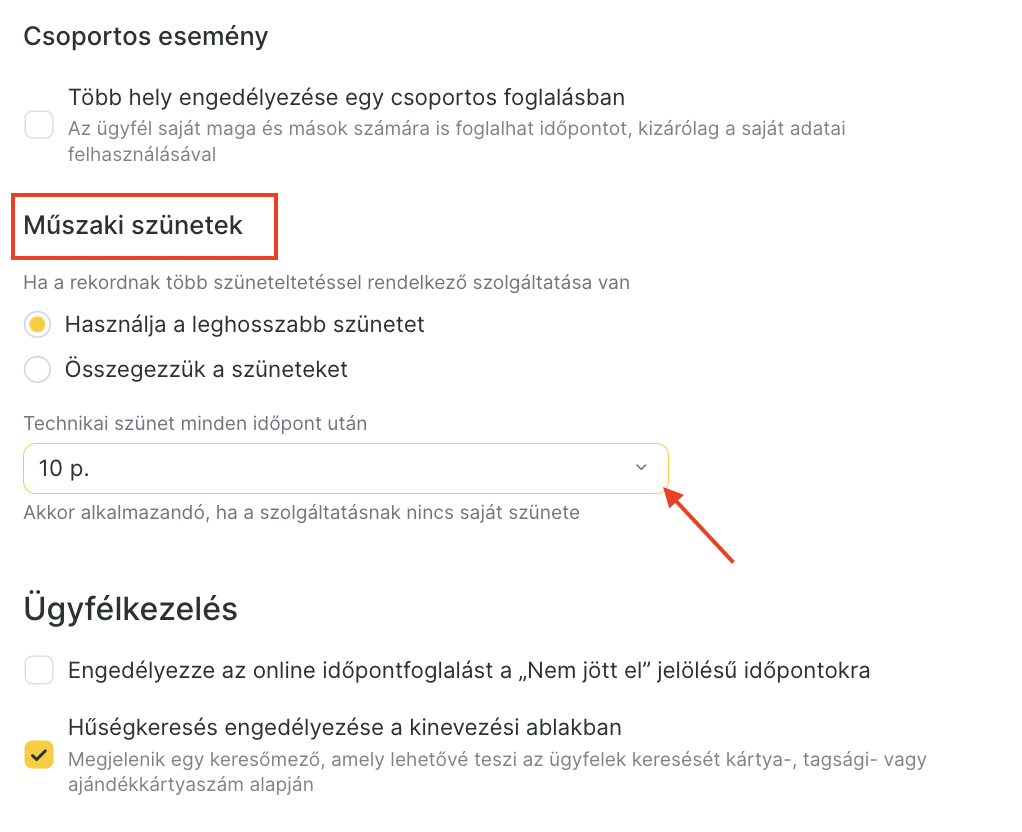 Csoportos esemény

Több hely engedélyezése egy csoportos foglalásban
Az ügyfél saját maga és mások számára is foglalhat időpontot, kizárólag a saját adatai felhasználásával

Műszaki szünetek

Ha a rekordnak több szüneteltetéssel rendelkező szolgáltatása van

Használja a leghosszabb szünetet

Összegezzük a szüneteket

Technikai szünet minden időpont után

10 p.

Akkor alkalmazandó, ha a szolgáltatásnak nincs saját szünete

Ügyfélkezelés

Engedélyezze az online időpontfoglalást a „Nem jött el” jelölésű időpontokra

Hűségkeresés engedélyezése a kinevezési ablakban
Megjelenik egy keresőmező, amely lehetővé teszi az ügyfelek keresését kártya-, tagsági- vagy ajándékkártyaszám alapján